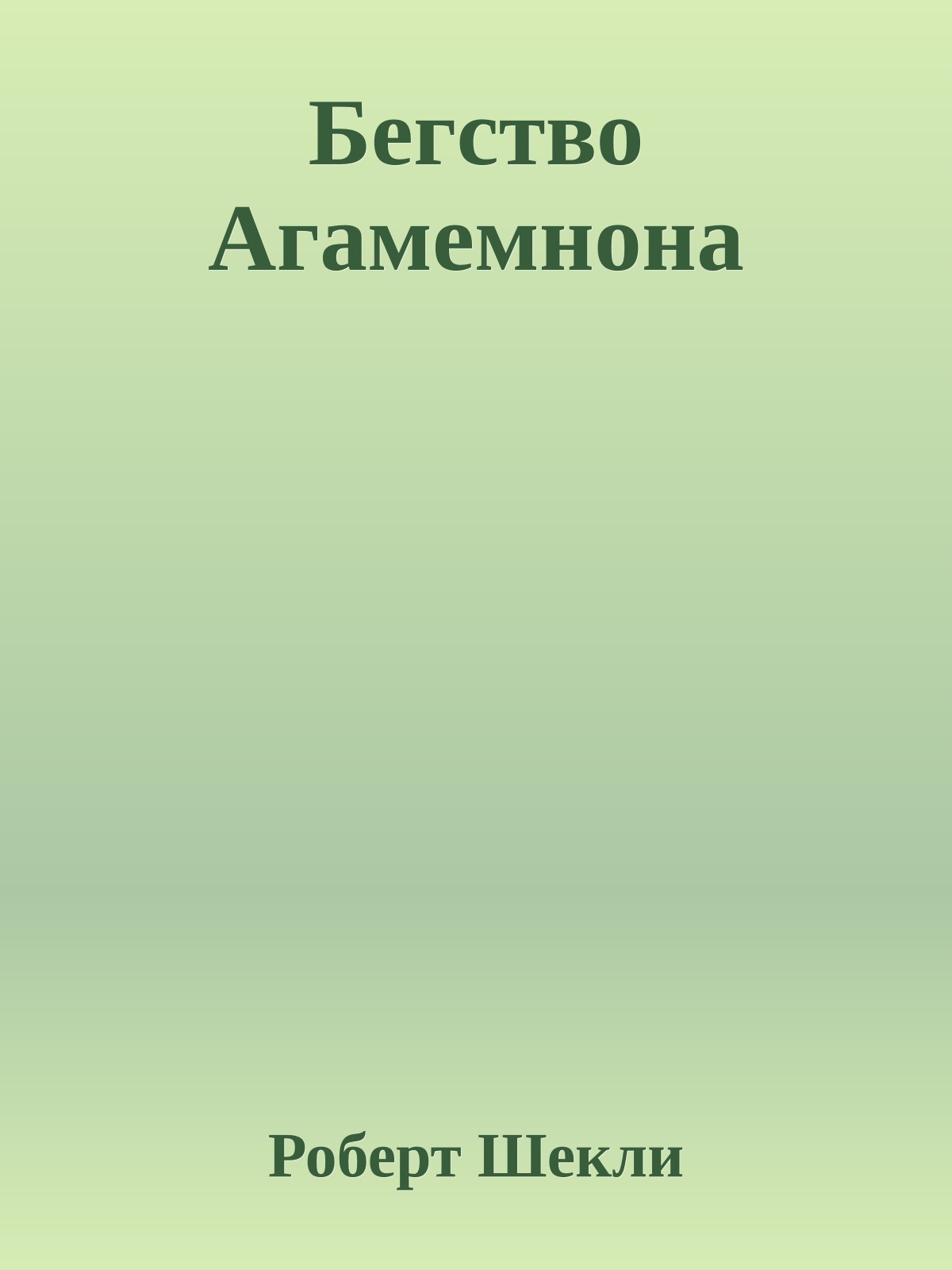 Бегство Агамемнона

Роберт Шекли